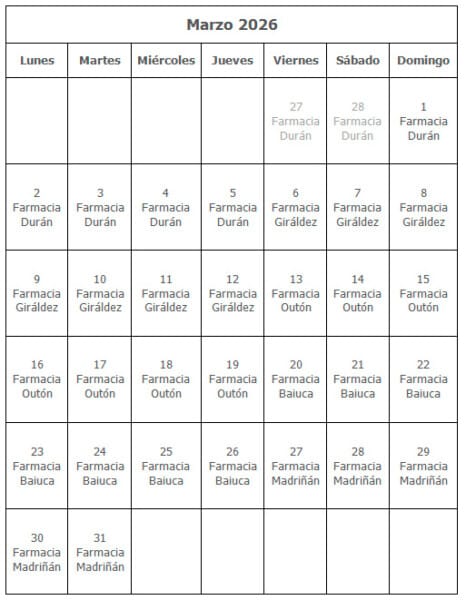 Marzo 2026

| Lunes | Martes | Miércoles | Jueves | Viernes | Sábado | Domingo |
|---|---|---|---|---|---|---|
| | | | | 27 Farmacia Durán | 28 Farmacia Durán | 1 Farmacia Durán |
| 2 Farmacia Durán | 3 Farmacia Durán | 4 Farmacia Durán | 5 Farmacia Durán | 6 Farmacia Giráldez | 7 Farmacia Giráldez | 8 Farmacia Giráldez |
| 9 Farmacia Giráldez | 10 Farmacia Giráldez | 11 Farmacia Giráldez | 12 Farmacia Giráldez | 13 Farmacia Outón | 14 Farmacia Outón | 15 Farmacia Outón |
| 16 Farmacia Outón | 17 Farmacia Outón | 18 Farmacia Outón | 19 Farmacia Outón | 20 Farmacia Baiuca | 21 Farmacia Baiuca | 22 Farmacia Baiuca |
| 23 Farmacia Baiuca | 24 Farmacia Baiuca | 25 Farmacia Baiuca | 26 Farmacia Baiuca | 27 Farmacia Madriñán | 28 Farmacia Madriñán | 29 Farmacia Madriñán |
| 30 Farmacia Madriñán | 31 Farmacia Madriñán | | | | | |